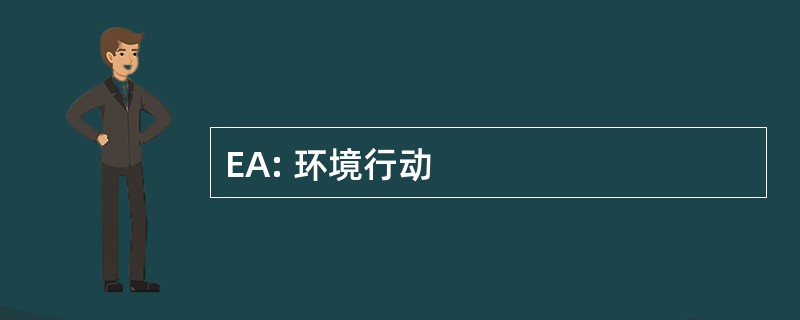 EA: 环境行动